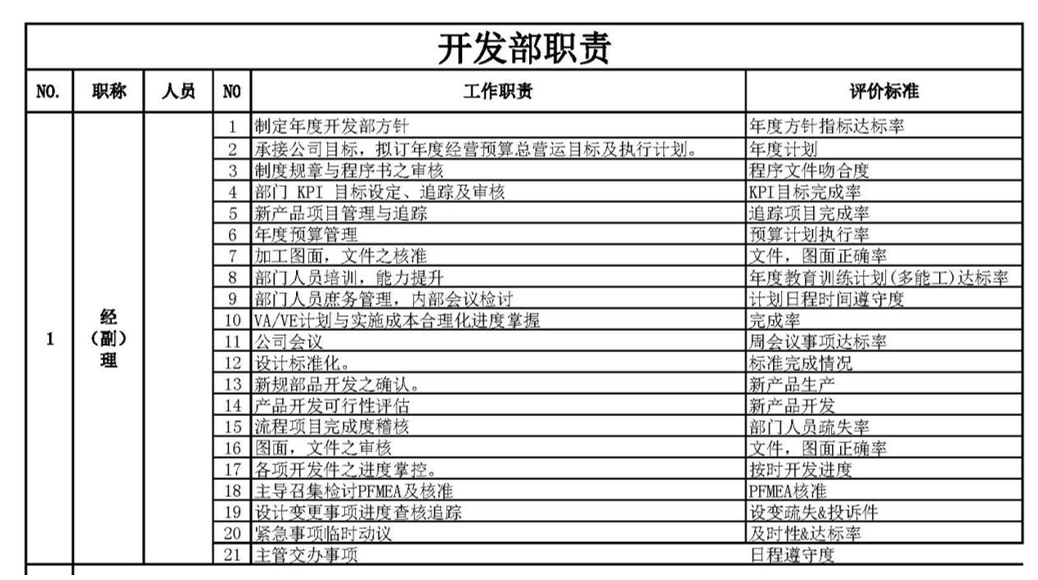 开发部职责

| NO. | 职称 | 人员 | NO | 工作职责 | 评价标准 |
|---|---|---|---|---|---|
| 1 | 经（副）理 | | 1 | 制定年度开发部方针 | 年度方针指标达标率 |
| | | | 2 | 承接公司目标，拟订年度经营预算总营运目标及执行计划。 | 年度计划 |
| | | | 3 | 制度规章与程序书之审核 | 程序文件吻合度 |
| | | | 4 | 部门 KPI 目标设定、追踪及审核 | KPI目标完成率 |
| | | | 5 | 新产品项目管理与追踪 | 追踪项目完成率 |
| | | | 6 | 年度预算管理 | 预算计划执行率 |
| | | | 7 | 加工图面，文件之核准 | 文件，图面正确率 |
| | | | 8 | 部门人员培训，能力提升 | 年度教育训练计划(多能工)达标率 |
| | | | 9 | 部门人员庶务管理，内部会议检讨 | 计划日程时间遵守度 |
| | | | 10 | VA/VE计划与实施成本合理化进度掌握 | 完成率 |
| | | | 11 | 公司会议 | 周会议事项达标率 |
| | | | 12 | 设计标准化。 | 标准完成情况 |
| | | | 13 | 新规部品开发之确认。 | 新产品生产 |
| | | | 14 | 产品开发可行性评估 | 新产品开发 |
| | | | 15 | 流程项目完成度稽核 | 部门人员疏失率 |
| | | | 16 | 图面，文件之审核 | 文件，图面正确率 |
| | | | 17 | 各项开发件之进度掌控。 | 按时开发进度 |
| | | | 18 | 主导召集检讨PFMEA及核准 | PFMEA核准 |
| | | | 19 | 设计变更事项进度查核追踪 | 设变疏失&投诉件 |
| | | | 20 | 紧急事项临时动议 | 及时性&达标率 |
| | | | 21 | 主管交办事项 | 日程遵守度 |